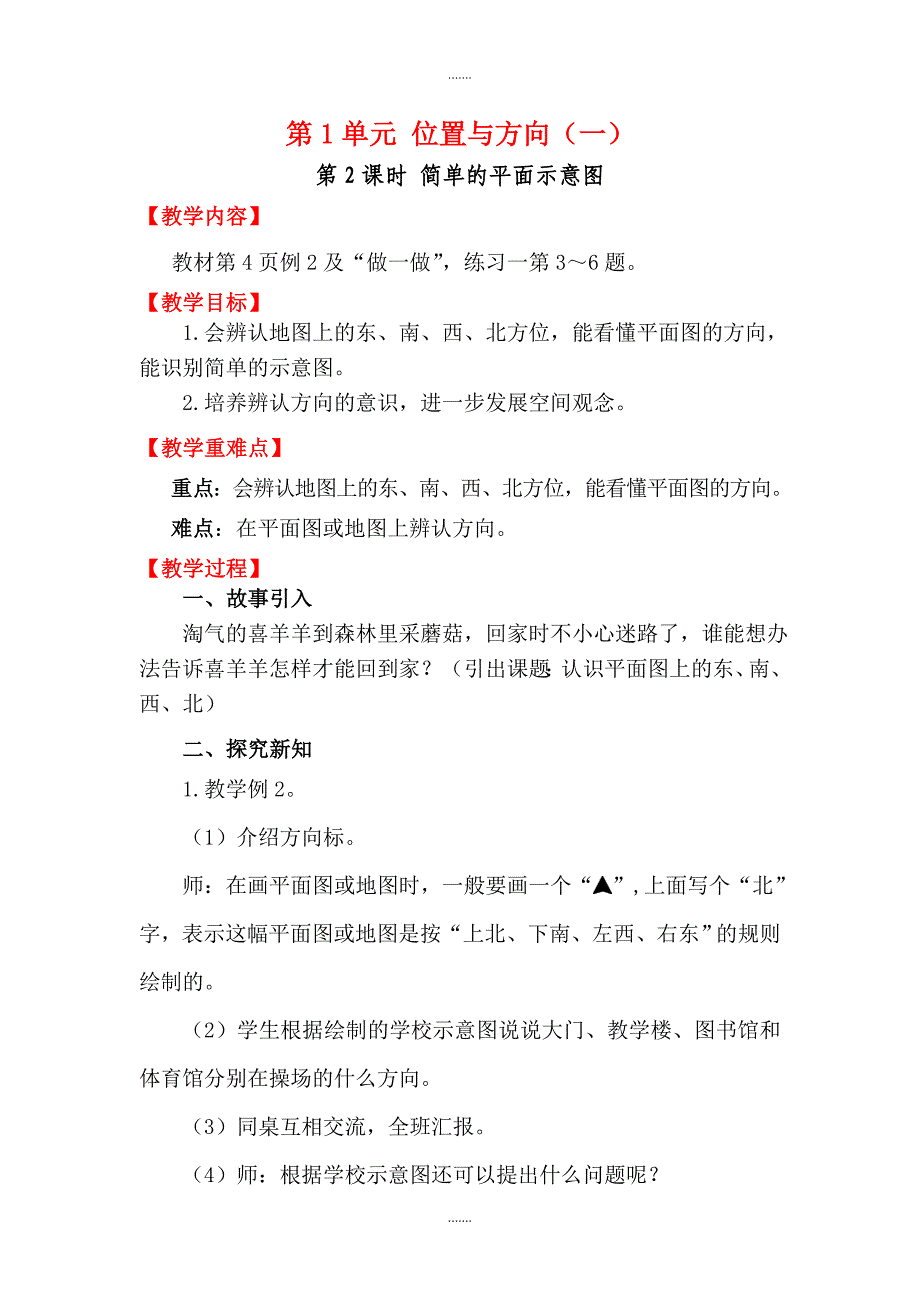 .......

第1单元 位置与方向（一）

第2课时 简单的平面示意图

【教学内容】

教材第4页例2及“做一做”，练习一第3～6题。

【教学目标】

1.会辨认地图上的东、南、西、北方位，能看懂平面图的方向，能识别简单的示意图。

2.培养辨认方向的意识，进一步发展空间观念。

【教学重难点】

重点：会辨认地图上的东、南、西、北方位，能看懂平面图的方向。

难点：在平面图或地图上辨认方向。

【教学过程】

一、故事引入

淘气的喜羊羊到森林里采蘑菇，回家时不小心迷路了，谁能想办法告诉喜羊羊怎样才能回到家？（引出课题：认识平面图上的东、南、西、北）

二、探究新知

1.教学例2。

（1）介绍方向标。

师：在画平面图或地图时，一般要画一个“▲”，上面写个“北”字，表示这幅平面图或地图是按“上北、下南、左西、右东”的规则绘制的。

（2）学生根据绘制的学校示意图说说大门、教学楼、图书馆和体育馆分别在操场的什么方向。

（3）同桌互相交流，全班汇报。

（4）师：根据学校示意图还可以提出什么问题呢？

.......